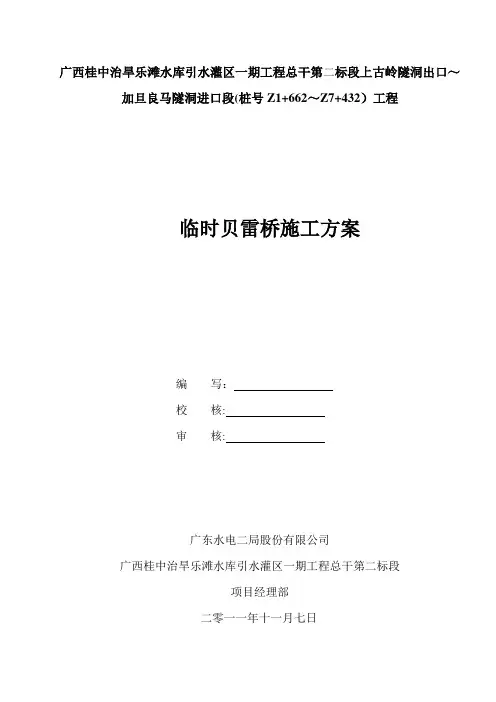 广西桂中治旱乐滩水库引水灌区一期工程总干第二标段上古岭隧洞出口～加旦良马隧洞进口段(桩号 Z1+662～Z7+432）工程

临时贝雷桥施工方案

编 写：

校 核:

审 核:

广东水电二局股份有限公司

广西桂中治旱乐滩水库引水灌区一期工程总干第二标段

项目经理部

二零一一年十一月七日